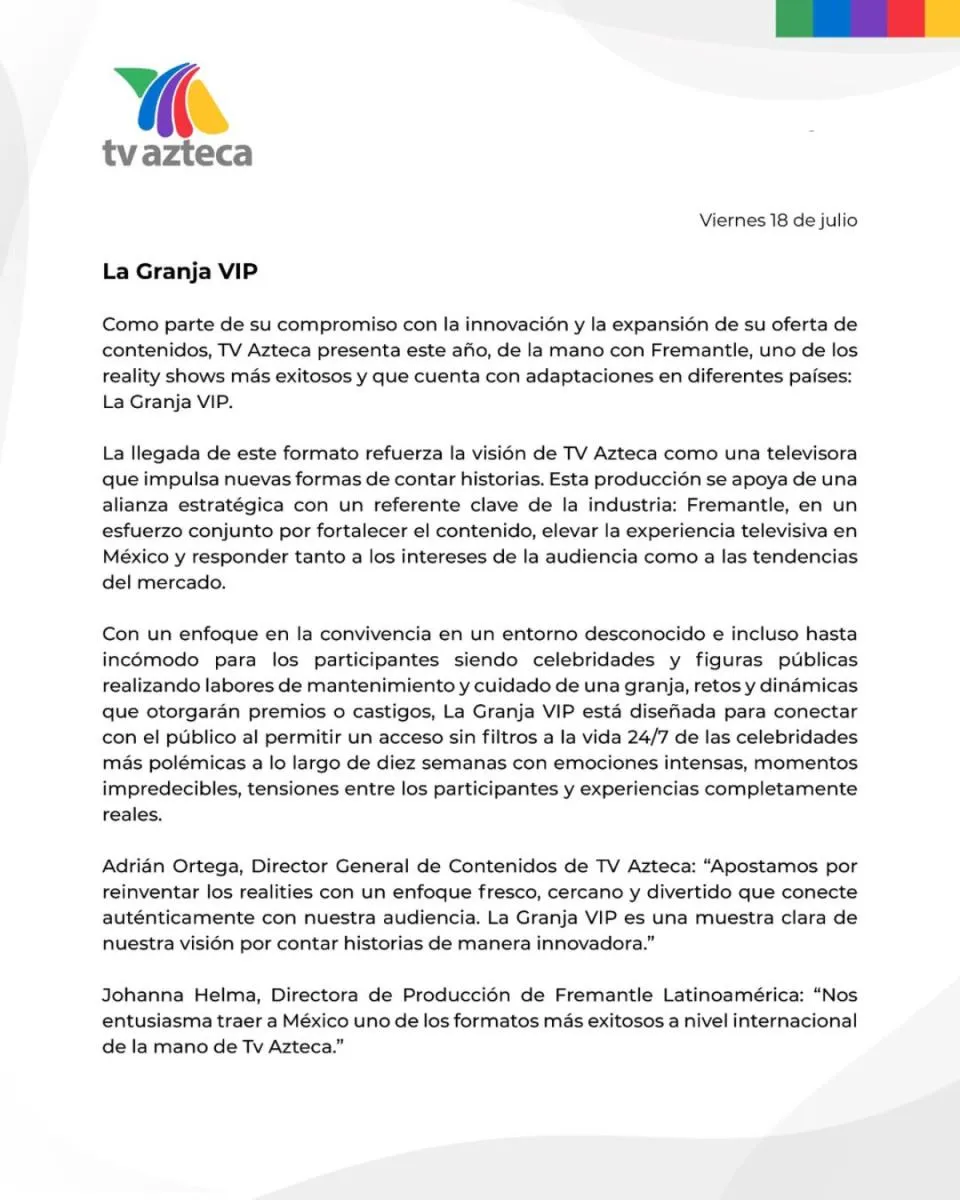 tv azteca

Viernes 18 de julio

La Granja VIP

Como parte de su compromiso con la innovación y la expansión de su oferta de contenidos, TV Azteca presenta este año, de la mano con Fremantle, uno de los reality shows más exitosos y que cuenta con adaptaciones en diferentes países: La Granja VIP.

La llegada de este formato refuerza la visión de TV Azteca como una televisora que impulsa nuevas formas de contar historias. Esta producción se apoya de una alianza estratégica con un referente clave de la industria: Fremantle, en un esfuerzo conjunto por fortalecer el contenido, elevar la experiencia televisiva en México y responder tanto a los intereses de la audiencia como a las tendencias del mercado.

Con un enfoque en la convivencia en un entorno desconocido e incluso hasta incómodo para los participantes siendo celebridades y figuras públicas realizando labores de mantenimiento y cuidado de una granja, retos y dinámicas que otorgarán premios o castigos, La Granja VIP está diseñada para conectar con el público al permitir un acceso sin filtros a la vida 24/7 de las celebridades más polémicas a lo largo de diez semanas con emociones intensas, momentos impredecibles, tensiones entre los participantes y experiencias completamente reales.

Adrián Ortega, Director General de Contenidos de TV Azteca: “Apostamos por reinventar los realities con un enfoque fresco, cercano y divertido que conecte auténticamente con nuestra audiencia. La Granja VIP es una muestra clara de nuestra visión por contar historias de manera innovadora.”

Johanna Helma, Directora de Producción de Fremantle Latinoamérica: “Nos entusiasma traer a México uno de los formatos más exitosos a nivel internacional de la mano de Tv Azteca.”